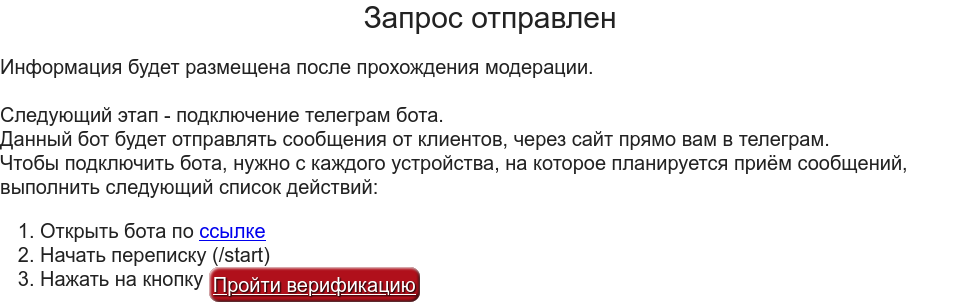 Запрос отправлен

Информация будет размещена после прохождения модерации.

Следующий этап - подключение телеграм бота.
Данный бот будет отправлять сообщения от клиентов, через сайт прямо вам в телеграм.
Чтобы подключить бота, нужно с каждого устройства, на которое планируется приём сообщений, выполнить следующий список действий:

1. Открыть бота по ссылке
2. Начать переписку (/start)
3. Нажать на кнопку Пройти верификацию